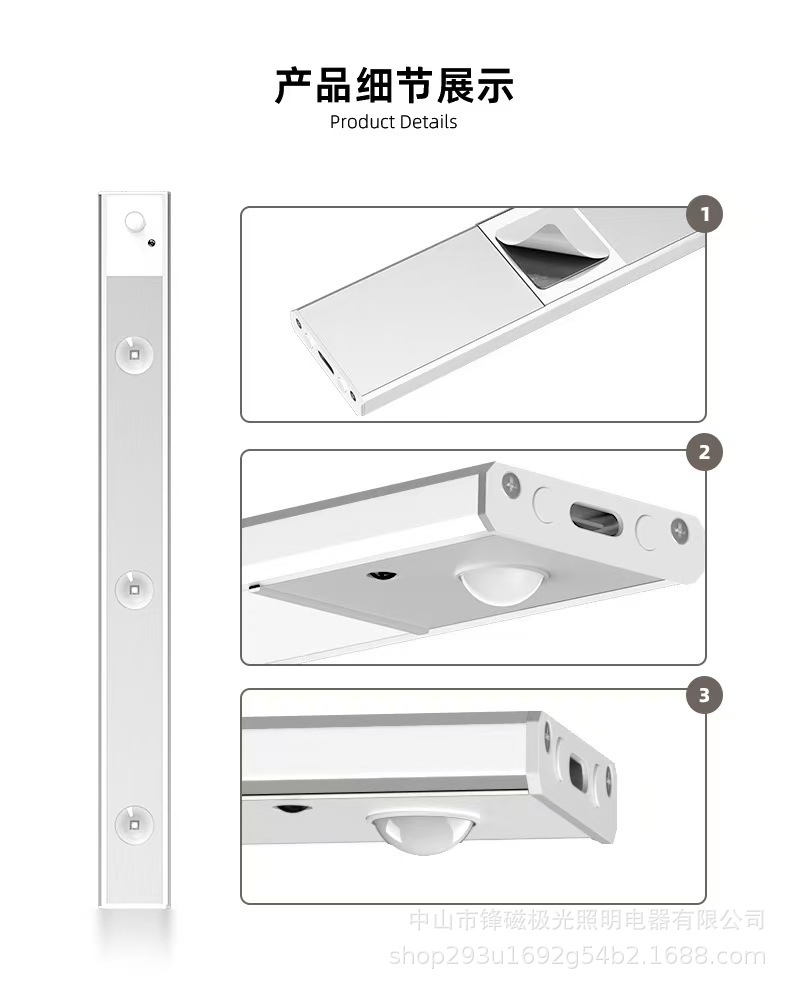 产品细节展示
Product Details

1

2

3

中山市锋磁极光照明电器有限公司
shop293u1692g54b2.1688.com